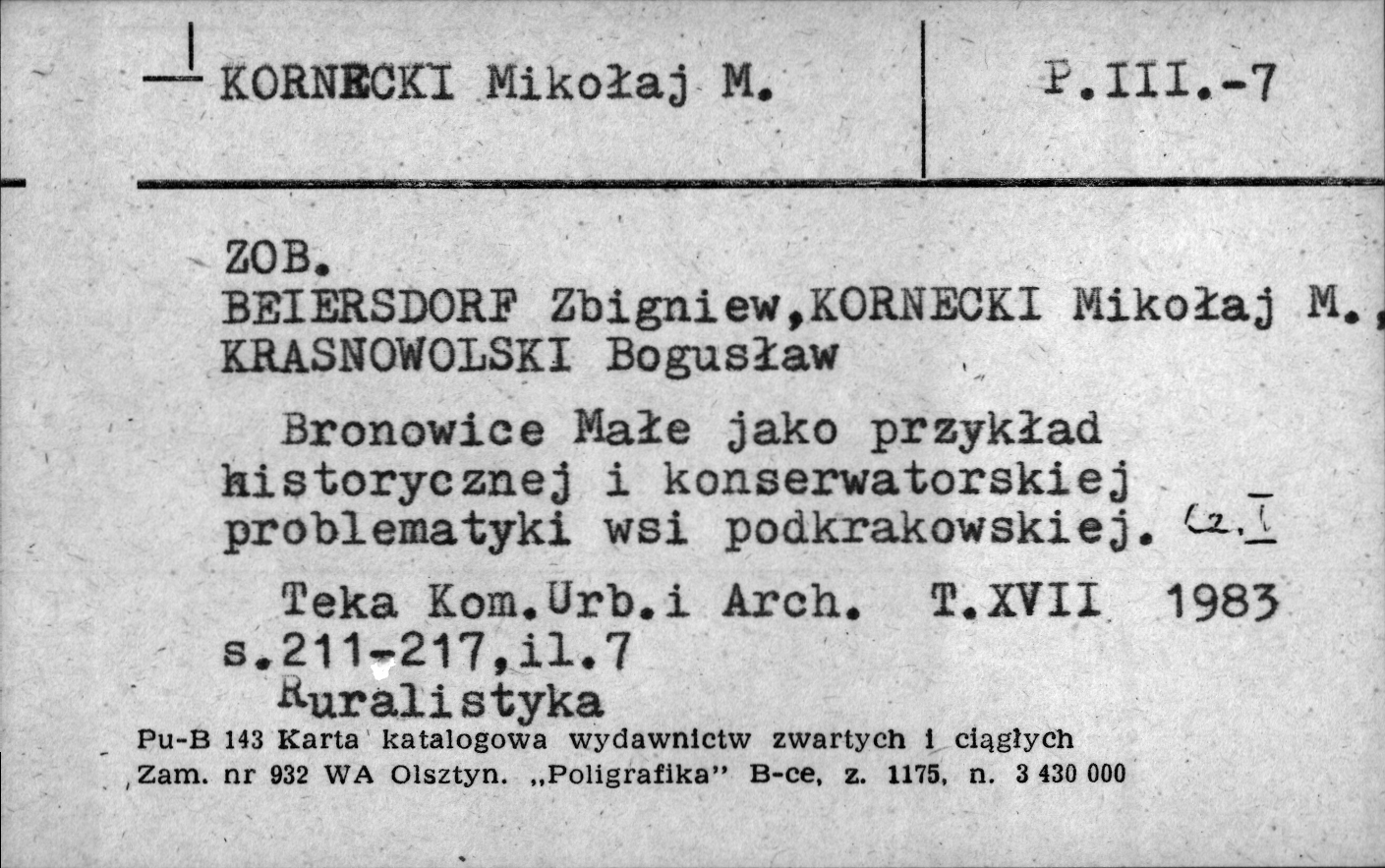 KORNECKI Mikołaj M.

P.III.-7

ZOB.
BEIERSDORF Zbigniew,KORNECKI Mikołaj M.,
KRASNOWOLSKI Bogusław

Bronowice Małe jako przykład historycznej i konserwatorskiej problematyki wsi podkrakowskiej. Cz.I

Teka Kom.Urb.i Arch. T.XVII 1983
s.211-217,il.7
Ruralistyka

Pu-B 143 Karta katalogowa wydawnictw zwartych i ciągłych
Zam. nr 932 WA Olsztyn. „Poligrafika" B-ce, z. 1175, n. 3 430 000